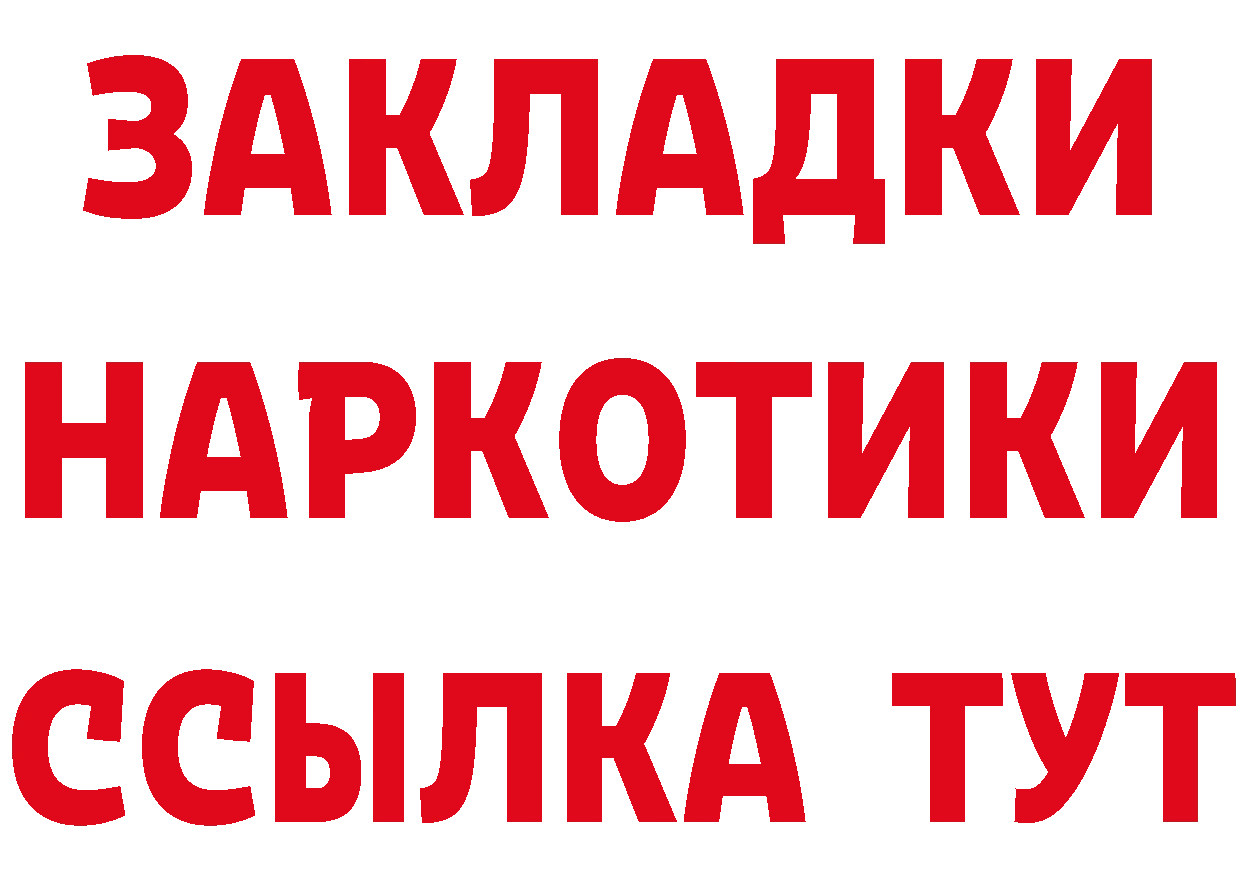 ЗАКЛАДКИ НАРКОТИКИ ССЫЛКА ТУТ